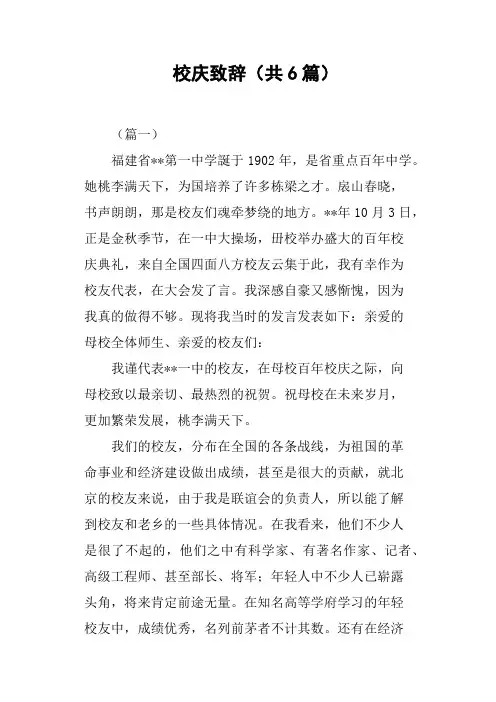 校庆致辞（共6篇）

（篇一）

福建省**第一中学诞于1902年，是省重点百年中学。她桃李满天下，为国培养了许多栋梁之才。扆山春晓，书声朗朗，那是校友们魂牵梦绕的地方。**年10月3日，正是金秋季节，在一中大操场，毌校举办盛大的百年校庆典礼，来自全国四面八方校友云集于此，我有幸作为校友代表，在大会发了言。我深感自豪又感惭愧，因为我真的做得不够。现将我当时的发言发表如下：亲爱的母校全体师生、亲爱的校友们：

我谨代表**一中的校友，在母校百年校庆之际，向母校致以最亲切、最热烈的祝贺。祝母校在未来岁月，更加繁荣发展，桃李满天下。

我们的校友，分布在全国的各条战线，为祖国的革命事业和经济建设做出成绩，甚至是很大的贡献，就北京的校友来说，由于我是联谊会的负责人，所以能了解到校友和老乡的一些具体情况。在我看来，他们不少人是很了不起的，他们之中有科学家、有著名作家、记者、高级工程师、甚至部长、将军；年轻人中不少人已崭露头角，将来肯定前途无量。在知名高等学府学习的年轻校友中，成绩优秀，名列前茅者不计其数。还有在经济